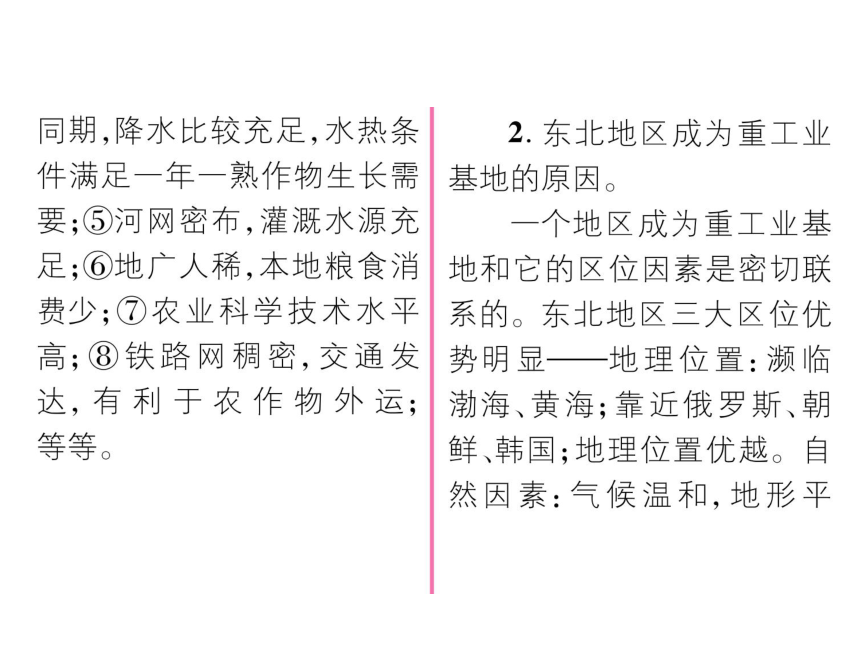 同期，降水比较充足，水热条件满足一年一熟作物生长需要；⑤河网密布，灌溉水源充足；⑥地广人稀，本地粮食消费少；⑦农业科学技术水平高；⑧铁路网稠密，交通发达，有利于农作物外运；等等。

2. 东北地区成为重工业基地的原因。

一个地区成为重工业基地和它的区位因素是密切联系的。东北地区三大区位优势明显——地理位置：濒临渤海、黄海；靠近俄罗斯、朝鲜、韩国；地理位置优越。自然因素：气候温和，地形平